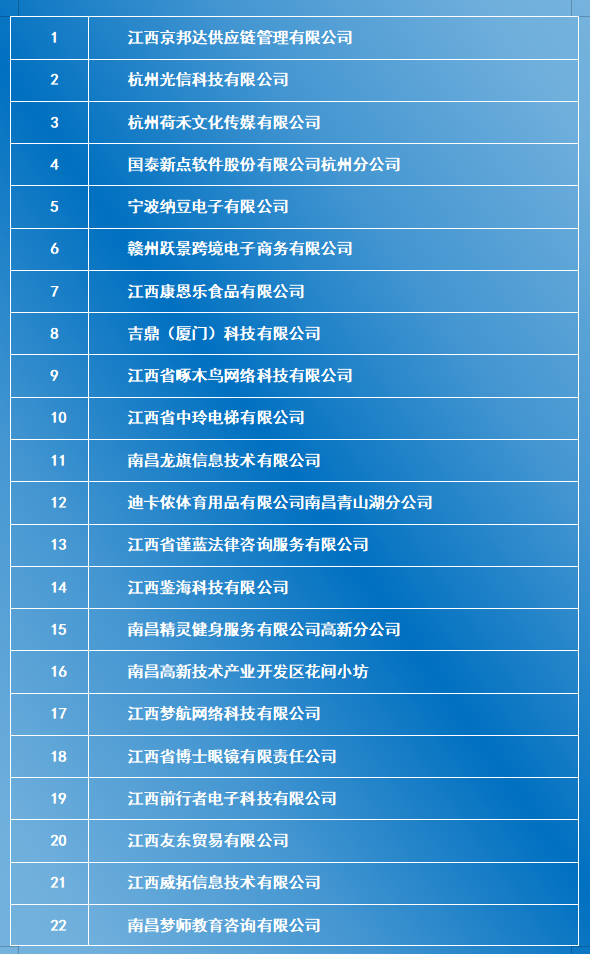 | 1 | 江西京邦达供应链管理有限公司 |
|---|---|
| 2 | 杭州光信科技有限公司 |
| 3 | 杭州荷禾文化传媒有限公司 |
| 4 | 国泰新点软件股份有限公司杭州分公司 |
| 5 | 宁波纳豆电子有限公司 |
| 6 | 赣州跃景跨境电子商务有限公司 |
| 7 | 江西康恩乐食品有限公司 |
| 8 | 吉鼎（厦门）科技有限公司 |
| 9 | 江西省啄木鸟网络科技有限公司 |
| 10 | 江西省中玲电梯有限公司 |
| 11 | 南昌龙旗信息技术有限公司 |
| 12 | 迪卡侬体育用品有限公司南昌青山湖分公司 |
| 13 | 江西省谨蓝法律咨询服务有限公司 |
| 14 | 江西鉴海科技有限公司 |
| 15 | 南昌精灵健身服务有限公司高新分公司 |
| 16 | 南昌高新技术产业开发区花间小坊 |
| 17 | 江西梦航网络科技有限公司 |
| 18 | 江西省博士眼镜有限责任公司 |
| 19 | 江西前行者电子科技有限公司 |
| 20 | 江西友东贸易有限公司 |
| 21 | 江西威拓信息技术有限公司 |
| 22 | 南昌梦师教育咨询有限公司 |